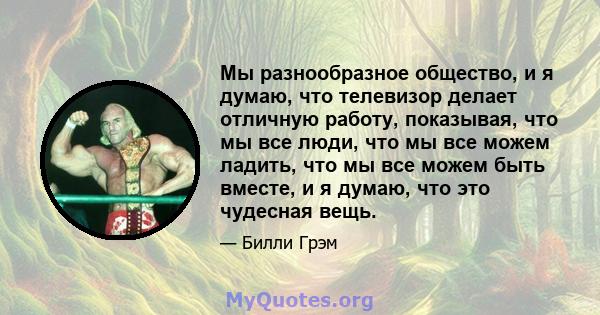 Мы разнообразное общество, и я думаю, что телевизор делает отличную работу, показывая, что мы все люди, что мы все можем ладить, что мы все можем быть вместе, и я думаю, что это чудесная вещь.

— Билли Грэм

MyQuotes.org